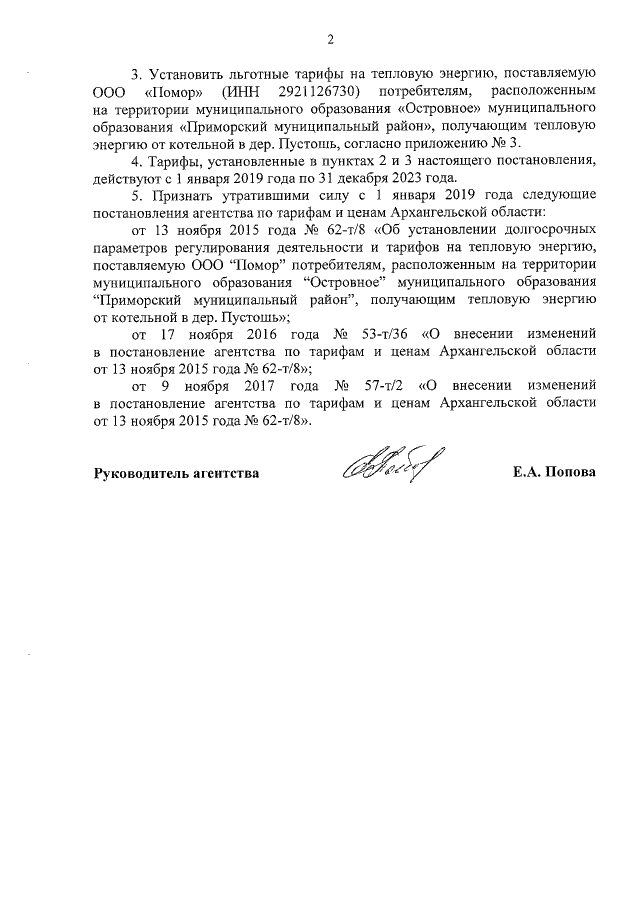 2

3. Установить льготные тарифы на тепловую энергию, поставляемую ООО «Помор» (ИНН 2921126730) потребителям, расположенным на территории муниципального образования «Островное» муниципального образования «Приморский муниципальный район», получающим тепловую энергию от котельной в дер. Пустошь, согласно приложению № 3.

4. Тарифы, установленные в пунктах 2 и 3 настоящего постановления, действуют с 1 января 2019 года по 31 декабря 2023 года.

5. Признать утратившими силу с 1 января 2019 года следующие постановления агентства по тарифам и ценам Архангельской области:

от 13 ноября 2015 года № 62-т/8 «Об установлении долгосрочных параметров регулирования деятельности и тарифов на тепловую энергию, поставляемую ООО "Помор" потребителям, расположенным на территории муниципального образования "Островное" муниципального образования "Приморский муниципальный район", получающим тепловую энергию от котельной в дер. Пустошь»;

от 17 ноября 2016 года № 53-т/36 «О внесении изменений в постановление агентства по тарифам и ценам Архангельской области от 13 ноября 2015 года № 62-т/8»;

от 9 ноября 2017 года № 57-т/2 «О внесении изменений в постановление агентства по тарифам и ценам Архангельской области от 13 ноября 2015 года № 62-т/8».

Руководитель агентства

Е.А. Попова